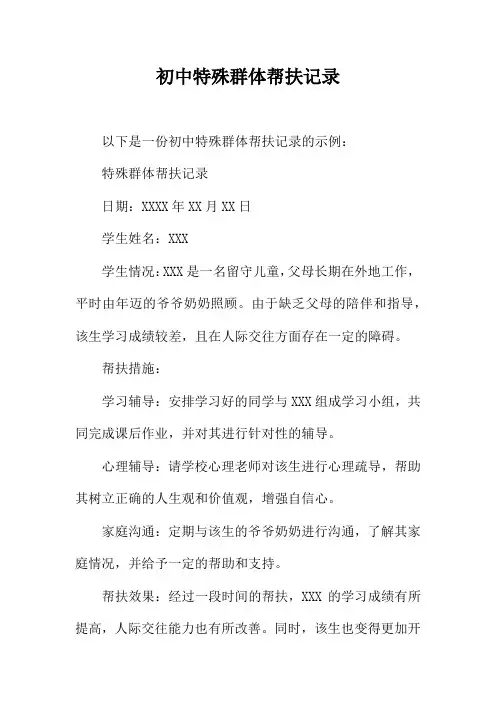 初中特殊群体帮扶记录

以下是一份初中特殊群体帮扶记录的示例：

特殊群体帮扶记录

日期：XXXX 年 XX 月 XX 日

学生姓名：XXX

学生情况：XXX 是一名留守儿童，父母长期在外地工作，平时由年迈的爷爷奶奶照顾。由于缺乏父母的陪伴和指导，该生学习成绩较差，且在人际交往方面存在一定的障碍。

帮扶措施：

学习辅导：安排学习好的同学与 XXX 组成学习小组，共同完成课后作业，并对其进行针对性的辅导。

心理辅导：请学校心理老师对该生进行心理疏导，帮助其树立正确的人生观和价值观，增强自信心。

家庭沟通：定期与该生的爷爷奶奶进行沟通，了解其家庭情况，并给予一定的帮助和支持。

帮扶效果：经过一段时间的帮扶，XXX 的学习成绩有所提高，人际交往能力也有所改善。同时，该生也变得更加开